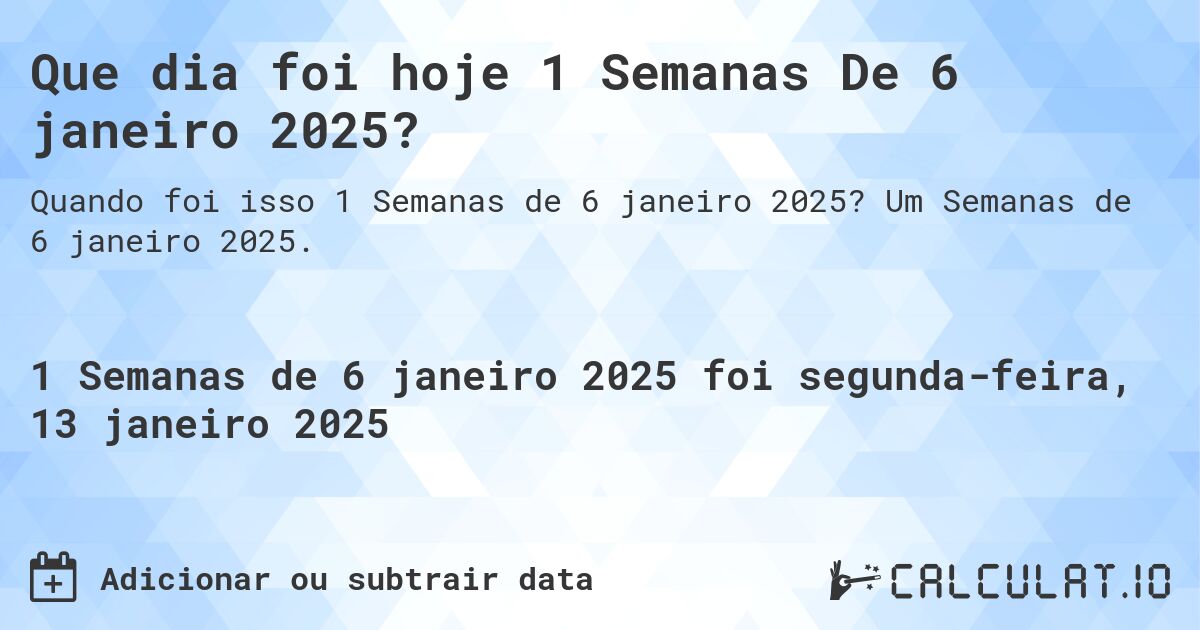 Que dia foi hoje 1 Semanas De 6 janeiro 2025?

Quando foi isso 1 Semanas de 6 janeiro 2025? Um Semanas de 6 janeiro 2025.

1 Semanas de 6 janeiro 2025 foi segunda-feira, 13 janeiro 2025

Adicionar ou subtrair data

CALCULAT.IO